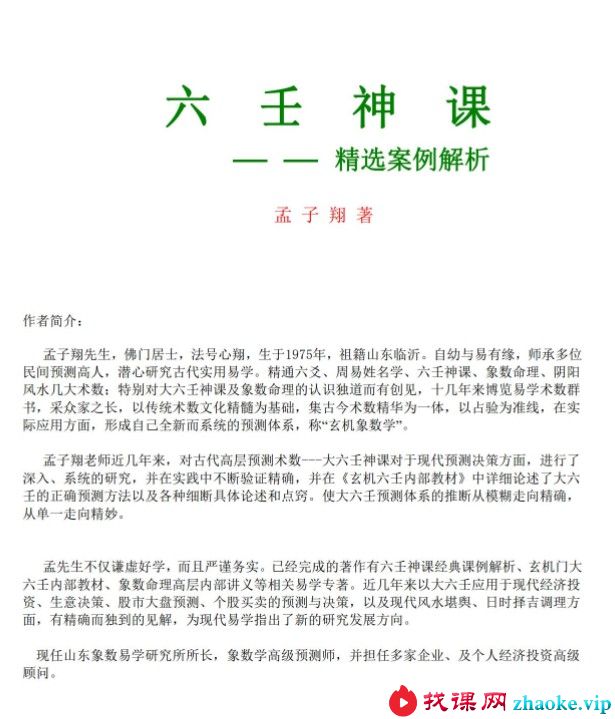 六 壬 神 课

—— 精选案例解析

孟 子 翔 著

作者简介：

孟子翔先生，佛门居士，法号心翔，生于1975年，祖籍山东临沂。自幼与易有缘，师承多位民间预测高人，潜心研究古代实用易学。精通六爻、周易姓名学、六壬神课、象数命理、阴阳风水几大术数；特别对大六壬神课及象数命理的认识独道而有创见，十几年来博览易学术数群书，采众家之长，以传统术数文化精髓为基础，集古今术数精华为一体，以占验为准线，在实际应用方面，形成自己全新而系统的预测体系，称“玄机象数学”。

孟子翔老师近几年来，对古代高层预测术数---大六壬神课对于现代预测决策方面，进行了深入、系统的研究，并在实践中不断验证精确，并在《玄机六壬内部教材》中详细论述了大六壬的正确预测方法以及各种细断具体论述和点窍。使大六壬预测体系的推断从模糊走向精确，从单一走向精妙。

孟先生不仅谦虚好学，而且严谨务实。已经完成的著作有六壬神课经典课例解析、玄机门大六壬内部教材、象数命理高层内部讲义等相关易学专著。近几年来以大六壬应用于现代经济投资、生意决策、股市大盘预测、个股买卖的预测与决策，以及现代风水堪舆、日时择吉调理方面，有精确而独到的见解，为现代易学指出了新的研究发展方向。

现任山东象数易学研究所所长，象数学高级预测师，并担任多家企业、及个人经济投资高级顾问。

找课网 zhaoke.vip